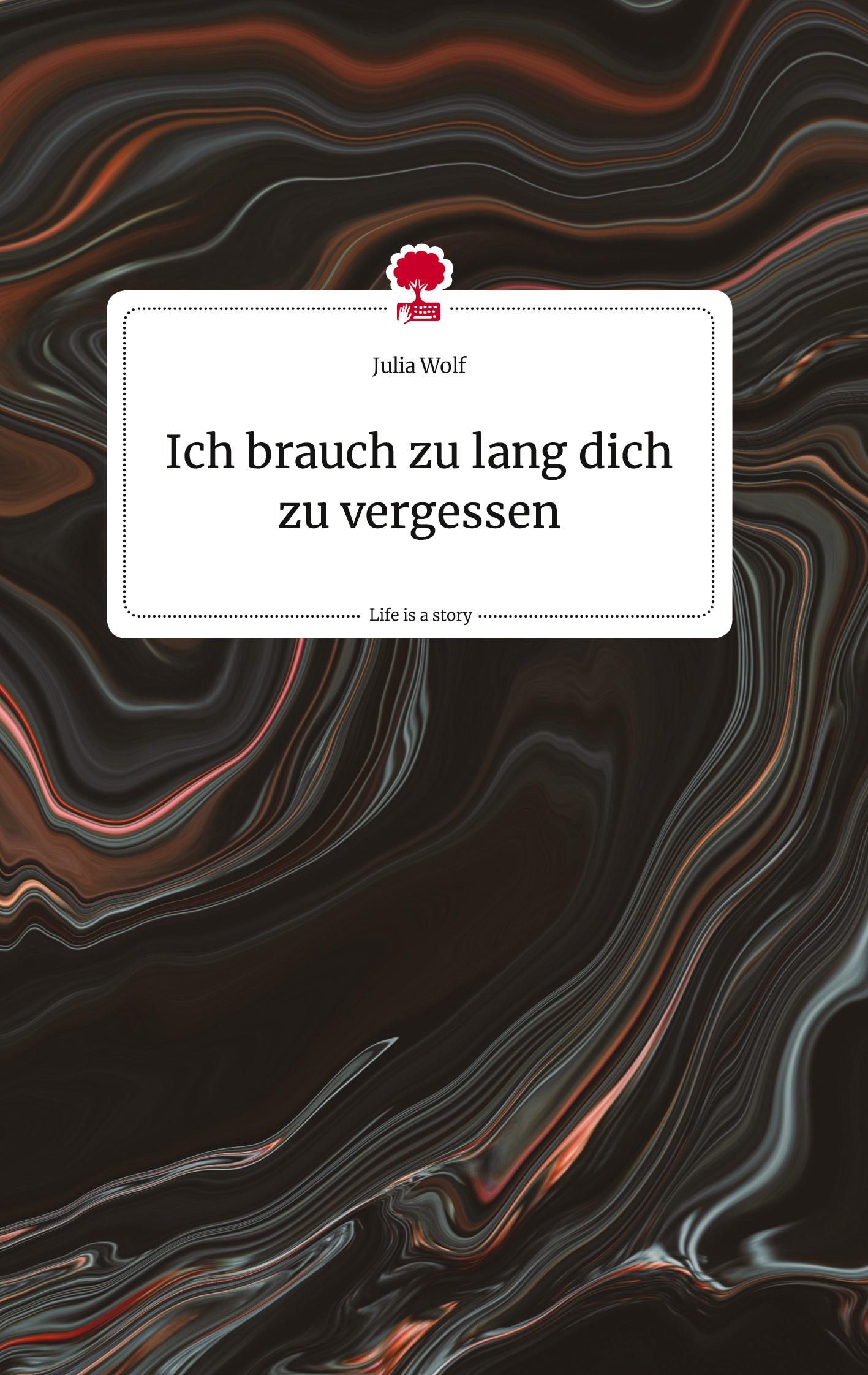 Julia Wolf

Ich brauch zu lang dich zu vergessen

Life is a story